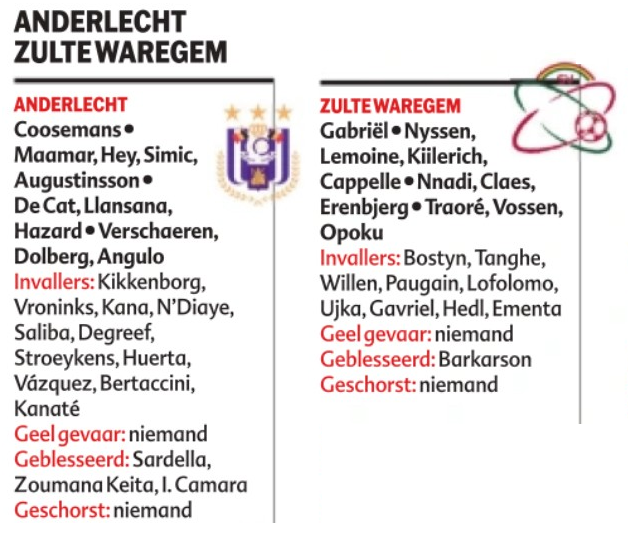 ANDERLECHT
ZULTE WAREGEM

ANDERLECHT
Coosemans • Maamar, Hey, Simic, Augustinsson • De Cat, Llansana, Hazard • Verschaeren, Dolberg, Angulo
Invallers: Kikkenborg, Vroninks, Kana, N'Diaye, Saliba, Degreef, Stroeykens, Huerta, Vázquez, Bertaccini, Kanaté
Geel gevaar: niemand
Geblesseerd: Sardella, Zoumana Keita, I. Camara
Geschorst: niemand

ZULTE WAREGEM
Gabriël • Nyssen, Lemoine, Kiilerich, Cappelle • Nnadi, Claes, Erenbjerg • Traoré, Vossen, Opoku
Invallers: Bostyn, Tanghe, Willen, Paugain, Lofolomo, Ujka, Gavriel, Hedl, Ementa
Geel gevaar: niemand
Geblesseerd: Barkarson
Geschorst: niemand